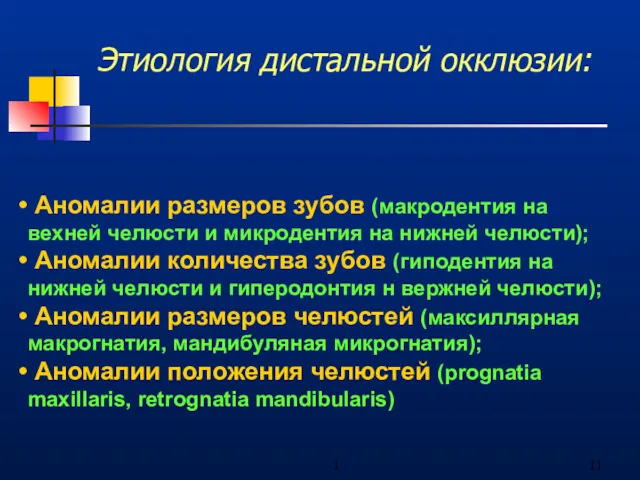 Этиология дистальной окклюзии:

• Аномалии размеров зубов (макродентия на вехней челюсти и микродентия на нижней челюсти);
• Аномалии количества зубов (гиподентия на нижней челюсти и гиперодонтия н вержней челюсти);
• Аномалии размеров челюстей (максиллярная макрогнатия, мандибуляная микрогнатия);
• Аномалии положения челюстей (prognatia maxillaris, retrognatia mandibularis)

1

11